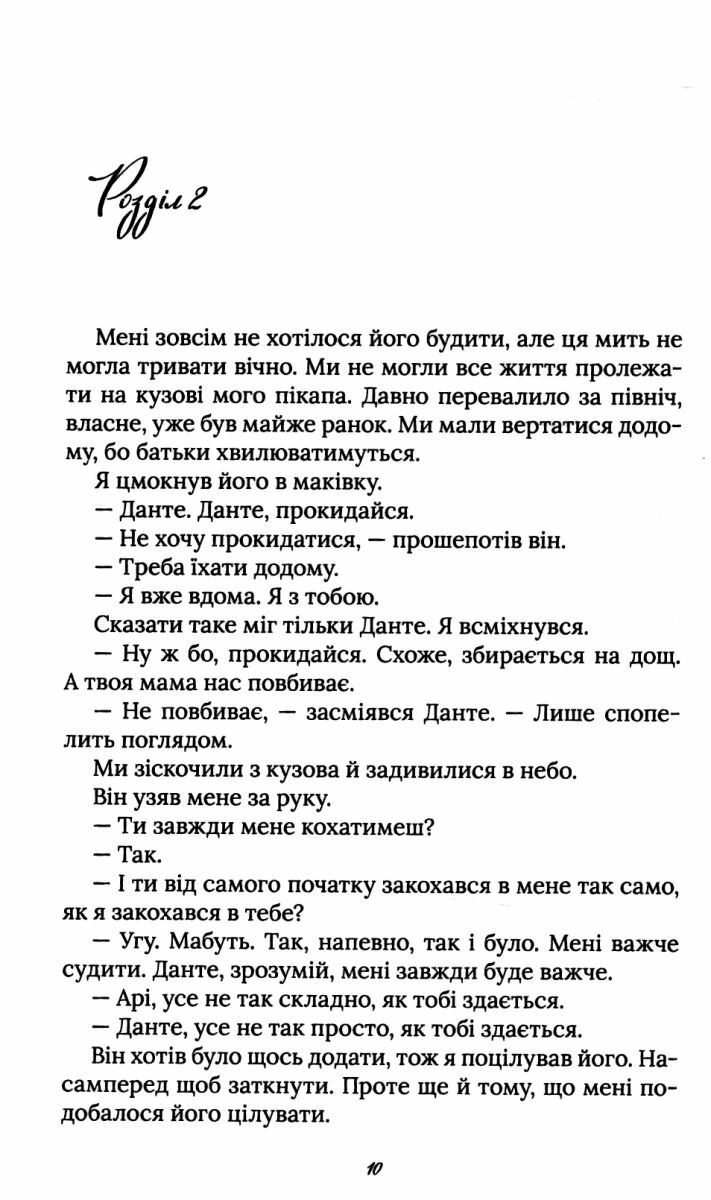 Розділ 2

Мені зовсім не хотілося його будити, але ця мить не могла тривати вічно. Ми не могли все життя пролежати на кузові мого пікапа. Давно перевалило за північ, власне, уже був майже ранок. Ми мали вертатися додому, бо батьки хвилюватимуться.

Я цмокнув його в маківку.

— Данте. Данте, прокидайся.

— Не хочу прокидатися, — прошепотів він.

— Треба їхати додому.

— Я вже вдома. Я з тобою.

Сказати таке міг тільки Данте. Я всміхнувся.

— Ну ж бо, прокидайся. Схоже, збирається на дощ. А твоя мама нас повбиває.

— Не повбиває, — засміявся Данте. — Лише спопелить поглядом.

Ми зіскочили з кузова й задивилися в небо.

Він узяв мене за руку.

— Ти завжди мене кохатимеш?

— Так.

— І ти від самого початку закохався в мене так само, як я закохався в тебе?

— Угу. Мабуть. Так, напевно, так і було. Мені важче судити. Данте, зрозумій, мені завжди буде важче.

— Арі, усе не так складно, як тобі здається.

— Данте, усе не так просто, як тобі здається.

Він хотів було щось додати, тож я поцілував його. Насамперед щоб заткнути. Проте ще й тому, що мені подобалося його цілувати.

10